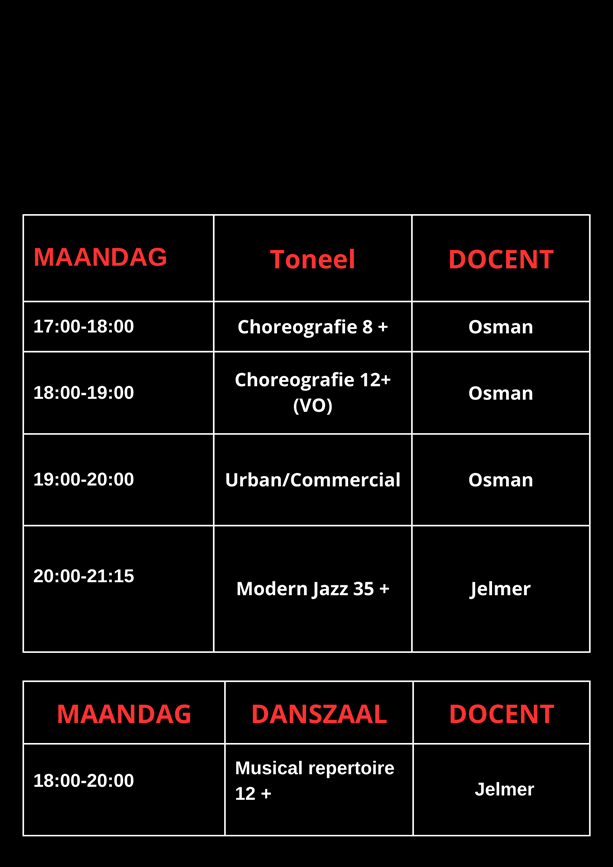 | MAANDAG | Toneel | DOCENT |
|---|---|---|
| 17:00-18:00 | Choreografie 8 + | Osman |
| 18:00-19:00 | Choreografie 12+ (VO) | Osman |
| 19:00-20:00 | Urban/Commercial | Osman |
| 20:00-21:15 | Modern Jazz 35 + | Jelmer |

| MAANDAG | DANSZAAL | DOCENT |
|---|---|---|
| 18:00-20:00 | Musical repertoire 12 + | Jelmer |